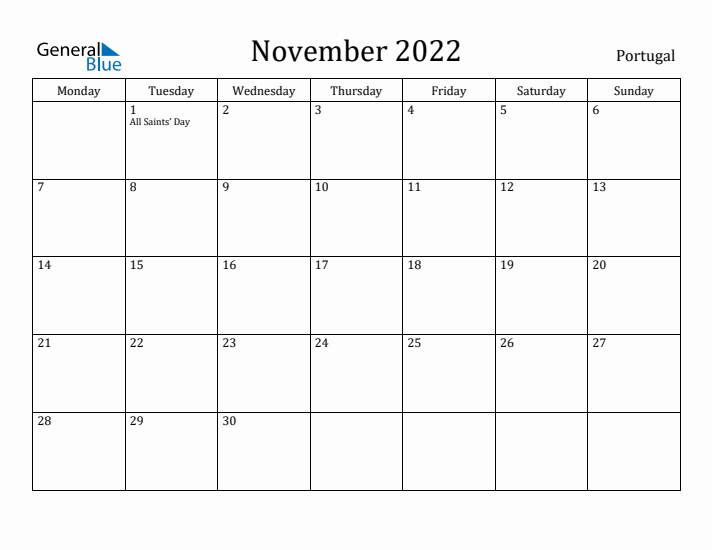 General Blue

November 2022

Portugal

| Monday | Tuesday | Wednesday | Thursday | Friday | Saturday | Sunday |
|---|---|---|---|---|---|---|
| | 1 All Saints' Day | 2 | 3 | 4 | 5 | 6 |
| 7 | 8 | 9 | 10 | 11 | 12 | 13 |
| 14 | 15 | 16 | 17 | 18 | 19 | 20 |
| 21 | 22 | 23 | 24 | 25 | 26 | 27 |
| 28 | 29 | 30 | | | | |